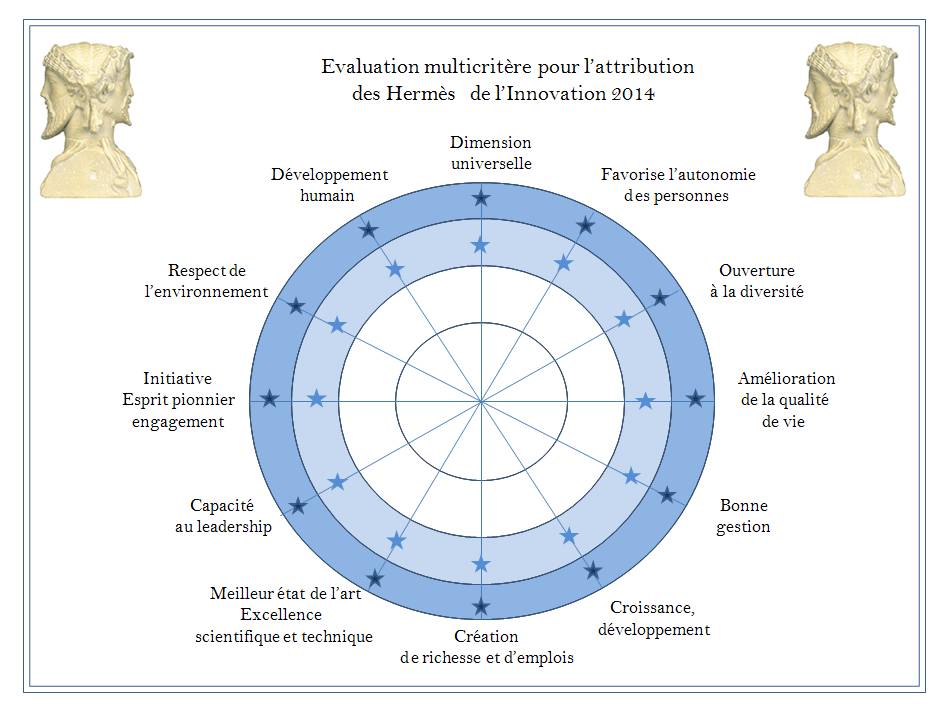 Evaluation multicritère pour l'attribution des Hermès de l'Innovation 2014

Dimension universelle

Favorise l'autonomie des personnes

Ouverture à la diversité

Amélioration de la qualité de vie

Bonne gestion

Croissance, développement

Création de richesse et d'emplois

Meilleur état de l'art Excellence scientifique et technique

Capacité au leadership

Initiative Esprit pionnier engagement

Respect de l'environnement

Développement humain